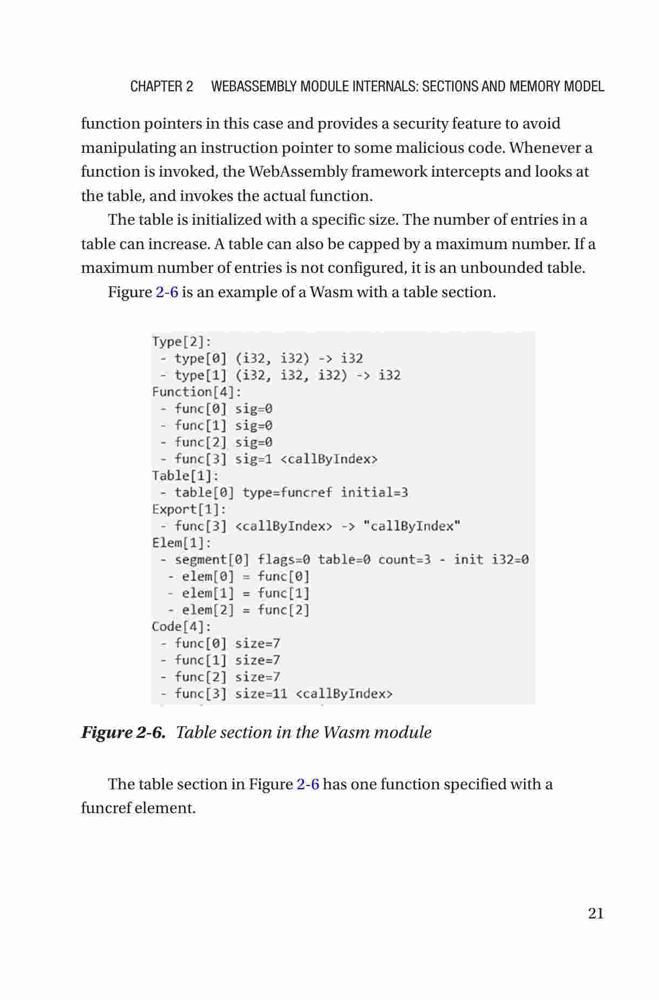 CHAPTER 2 WEBASSEMBLY MODULE INTERNALS: SECTIONS AND MEMORY MODEL

function pointers in this case and provides a security feature to avoid manipulating an instruction pointer to some malicious code. Whenever a function is invoked, the WebAssembly framework intercepts and looks at the table, and invokes the actual function.

The table is initialized with a specific size. The number of entries in a table can increase. A table can also be capped by a maximum number. If a maximum number of entries is not configured, it is an unbounded table.

Figure 2-6 is an example of a Wasm with a table section.

Type[2]:
 - type[0] (i32, i32) -> i32
 - type[1] (i32, i32, i32) -> i32
Function[4]:
 - func[0] sig=0
 - func[1] sig=0
 - func[2] sig=0
 - func[3] sig=1 <callByIndex>
Table[1]:
 - table[0] type=funcref initial=3
Export[1]:
 - func[3] <callByIndex> -> "callByIndex"
Elem[1]:
 - segment[0] flags=0 table=0 count=3 - init i32=0
  - elem[0] = func[0]
  - elem[1] = func[1]
  - elem[2] = func[2]
Code[4]:
 - func[0] size=7
 - func[1] size=7
 - func[2] size=7
 - func[3] size=11 <callByIndex>

Figure 2-6. Table section in the Wasm module

The table section in Figure 2-6 has one function specified with a funcref element.

21